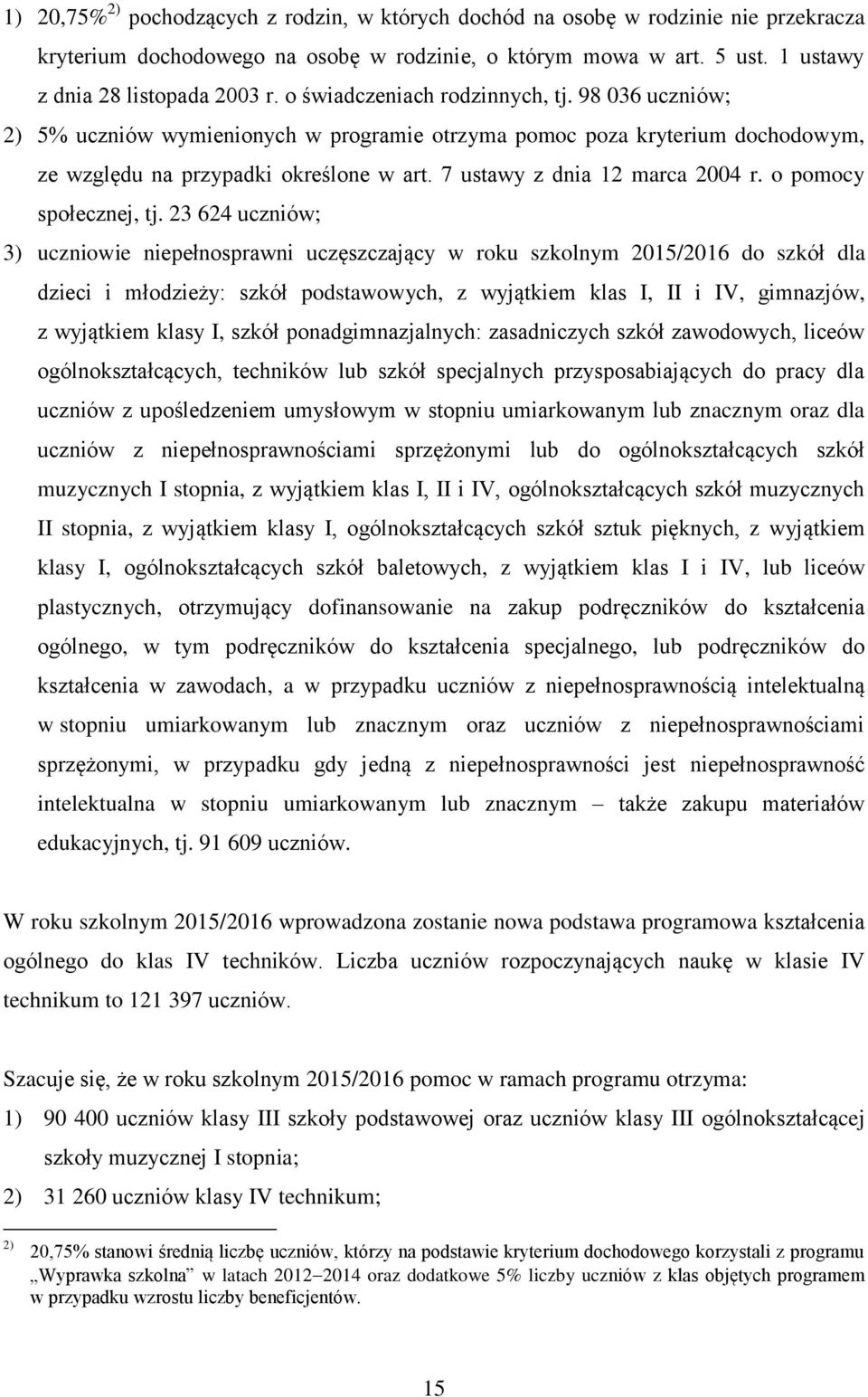 1) 20,75%$^{2)}$ pochodzących z rodzin, w których dochód na osobę w rodzinie nie przekracza kryterium dochodowego na osobę w rodzinie, o którym mowa w art. 5 ust. 1 ustawy z dnia 28 listopada 2003 r. o świadczeniach rodzinnych, tj. 98 036 uczniów;

2) 5% uczniów wymienionych w programie otrzyma pomoc poza kryterium dochodowym, ze względu na przypadki określone w art. 7 ustawy z dnia 12 marca 2004 r. o pomocy społecznej, tj. 23 624 uczniów;

3) uczniowie niepełnosprawni uczęszczający w roku szkolnym 2015/2016 do szkół dla dzieci i młodzieży: szkół podstawowych, z wyjątkiem klas I, II i IV, gimnazjów, z wyjątkiem klasy I, szkół ponadgimnazjalnych: zasadniczych szkół zawodowych, liceów ogólnokształcących, techników lub szkół specjalnych przysposabiających do pracy dla uczniów z upośledzeniem umysłowym w stopniu umiarkowanym lub znacznym oraz dla uczniów z niepełnosprawnościami sprzężonymi lub do ogólnokształcących szkół muzycznych I stopnia, z wyjątkiem klas I, II i IV, ogólnokształcących szkół muzycznych II stopnia, z wyjątkiem klasy I, ogólnokształcących szkół sztuk pięknych, z wyjątkiem klasy I, ogólnokształcących szkół baletowych, z wyjątkiem klas I i IV, lub liceów plastycznych, otrzymujący dofinansowanie na zakup podręczników do kształcenia ogólnego, w tym podręczników do kształcenia specjalnego, lub podręczników do kształcenia w zawodach, a w przypadku uczniów z niepełnosprawnością intelektualną w stopniu umiarkowanym lub znacznym oraz uczniów z niepełnosprawnościami sprzężonymi, w przypadku gdy jedną z niepełnosprawności jest niepełnosprawność intelektualna w stopniu umiarkowanym lub znacznym – także zakupu materiałów edukacyjnych, tj. 91 609 uczniów.

W roku szkolnym 2015/2016 wprowadzona zostanie nowa podstawa programowa kształcenia ogólnego do klas IV techników. Liczba uczniów rozpoczynających naukę w klasie IV technikum to 121 397 uczniów.

Szacuje się, że w roku szkolnym 2015/2016 pomoc w ramach programu otrzyma:

1) 90 400 uczniów klasy III szkoły podstawowej oraz uczniów klasy III ogólnokształcącej szkoły muzycznej I stopnia;

2) 31 260 uczniów klasy IV technikum;

$^{2)}$ 20,75% stanowi średnią liczbę uczniów, którzy na podstawie kryterium dochodowego korzystali z programu „Wyprawka szkolna” w latach 2012–2014 oraz dodatkowe 5% liczby uczniów z klas objętych programem w przypadku wzrostu liczby beneficjentów.

15